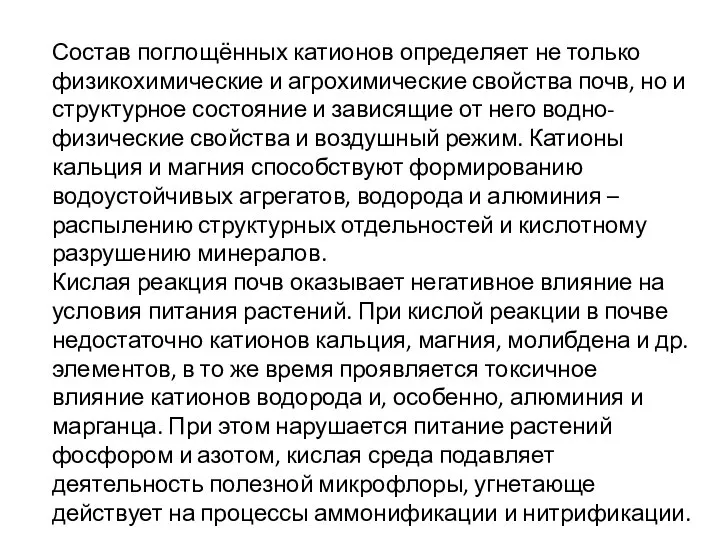 Состав поглощённых катионов определяет не только физикохимические и агрохимические свойства почв, но и структурное состояние и зависящие от него водно-физические свойства и воздушный режим. Катионы кальция и магния способствуют формированию водоустойчивых агрегатов, водорода и алюминия – распылению структурных отдельностей и кислотному разрушению минералов.
Кислая реакция почв оказывает негативное влияние на условия питания растений. При кислой реакции в почве недостаточно катионов кальция, магния, молибдена и др. элементов, в то же время проявляется токсичное влияние катионов водорода и, особенно, алюминия и марганца. При этом нарушается питание растений фосфором и азотом, кислая среда подавляет деятельность полезной микрофлоры, угнетающе действует на процессы аммонификации и нитрификации.